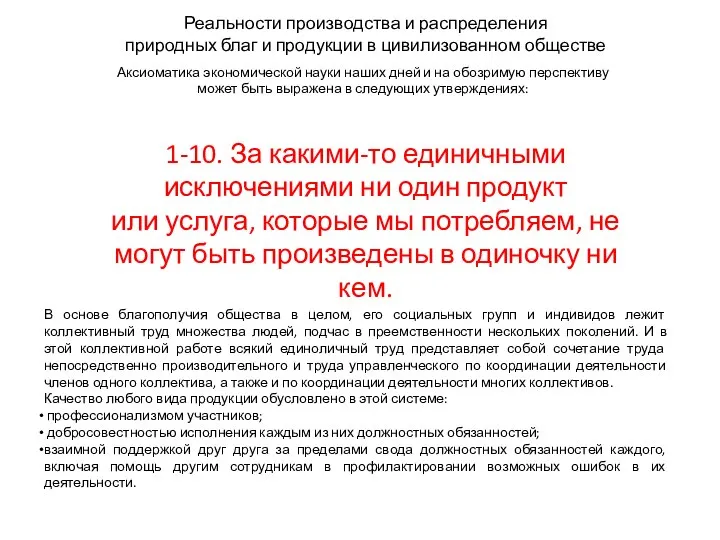 Реальности производства и распределения природных благ и продукции в цивилизованном обществе

Аксиоматика экономической науки наших дней и на обозримую перспективу может быть выражена в следующих утверждениях:

1-10. За какими-то единичными исключениями ни один продукт или услуга, которые мы потребляем, не могут быть произведены в одиночку ни кем.

В основе благополучия общества в целом, его социальных групп и индивидов лежит коллективный труд множества людей, подчас в преемственности нескольких поколений. И в этой коллективной работе всякий единоличный труд представляет собой сочетание труда непосредственно производительного и труда управленческого по координации деятельности членов одного коллектива, а также и по координации деятельности многих коллективов.

Качество любого вида продукции обусловлено в этой системе:
• профессионализмом участников;
• добросовестностью исполнения каждым из них должностных обязанностей;
•взаимной поддержкой друг друга за пределами свода должностных обязанностей каждого, включая помощь другим сотрудникам в профилактировании возможных ошибок в их деятельности.